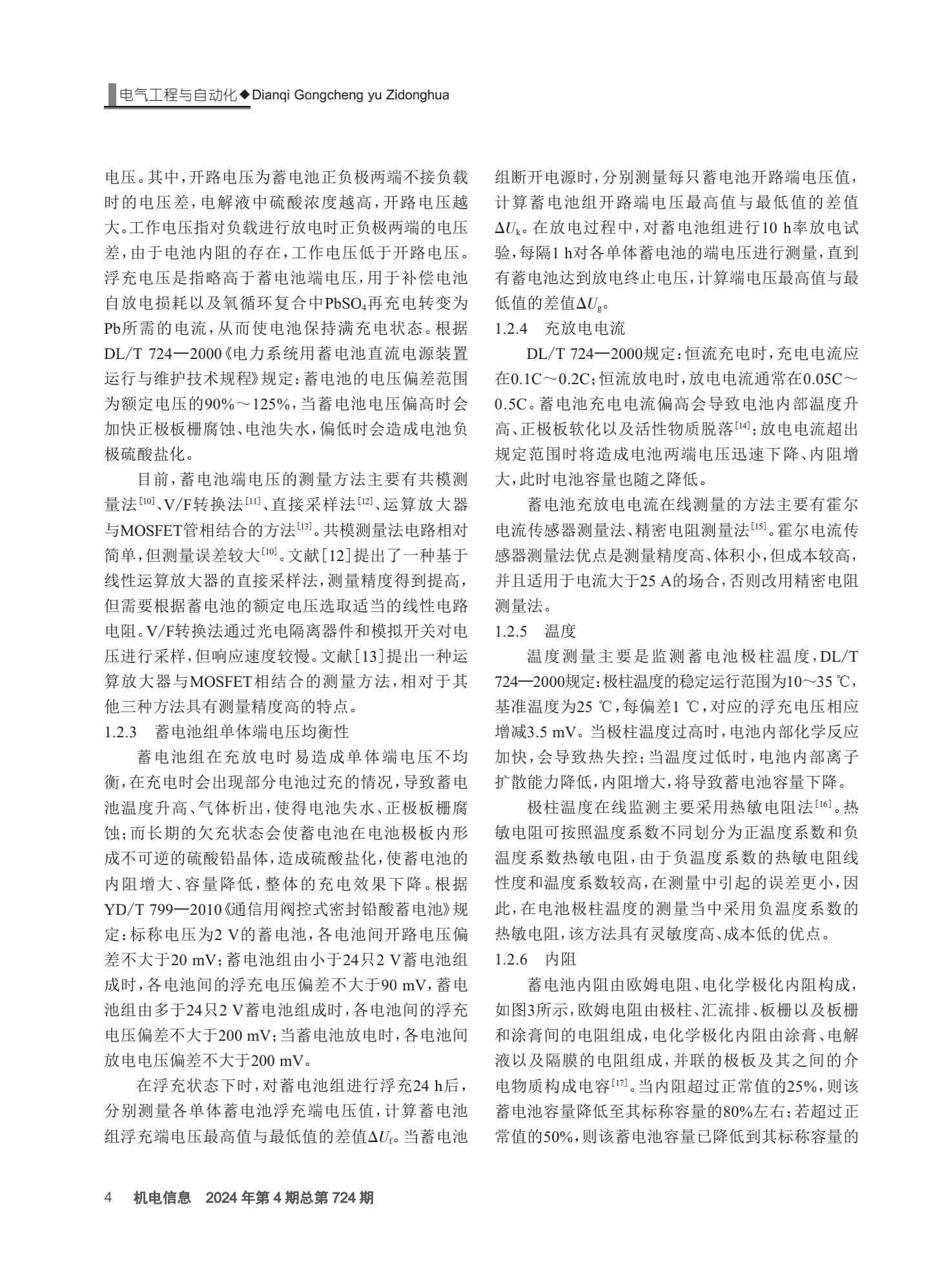 电气工程与自动化◆Dianqi Gongcheng yu Zidonghua

电压。其中，开路电压为蓄电池正负极两端不接负载时的电压差，电解液中硫酸浓度越高，开路电压越大。工作电压指对负载进行放电时正负极两端的电压差，由于电池内阻的存在，工作电压低于开路电压。浮充电压是指略高于蓄电池端电压，用于补偿电池自放电损耗以及氧循环复合中$PbSO_4$再充电转变为Pb所需的电流，从而使电池保持满充电状态。根据DL/T 724—2000《电力系统用蓄电池直流电源装置运行与维护技术规程》规定：蓄电池的电压偏差范围为额定电压的90%～125%，当蓄电池电压偏高时会加快正极板栅腐蚀、电池失水，偏低时会造成电池负极硫酸盐化。

目前，蓄电池端电压的测量方法主要有共模测量法$^{[10]}$、V/F转换法$^{[11]}$、直接采样法$^{[12]}$、运算放大器与MOSFET管相结合的方法$^{[13]}$。共模测量法电路相对简单，但测量误差较大$^{[10]}$。文献[12]提出了一种基于线性运算放大器的直接采样法，测量精度得到提高，但需要根据蓄电池的额定电压选取适当的线性电路电阻。V/F转换法通过光电隔离器件和模拟开关对电压进行采样，但响应速度较慢。文献[13]提出一种运算放大器与MOSFET相结合的测量方法，相对于其他三种方法具有测量精度高的特点。

1.2.3　蓄电池组单体端电压均衡性

蓄电池组在充放电时易造成单体端电压不均衡，在充电时会出现部分电池过充的情况，导致蓄电池温度升高、气体析出，使得电池失水、正极板栅腐蚀；而长期的欠充状态会使蓄电池在电池极板内形成不可逆的硫酸铅晶体，造成硫酸盐化，使蓄电池的内阻增大、容量降低，整体的充电效果下降。根据YD/T 799—2010《通信用阀控式密封铅酸蓄电池》规定：标称电压为2 V的蓄电池，各电池间开路电压偏差不大于20 mV；蓄电池组由小于24只2 V蓄电池组成时，各电池间的浮充电压偏差不大于90 mV，蓄电池组由多于24只2 V蓄电池组成时，各电池间的浮充电压偏差不大于200 mV；当蓄电池放电时，各电池间放电电压偏差不大于200 mV。

在浮充状态下时，对蓄电池组进行浮充24 h后，分别测量各单体蓄电池浮充端电压值，计算蓄电池组浮充端电压最高值与最低值的差值$\Delta U_f$。当蓄电池组断开电源时，分别测量每只蓄电池开路端电压值，计算蓄电池组开路端电压最高值与最低值的差值$\Delta U_k$。在放电过程中，对蓄电池组进行10 h率放电试验，每隔1 h对各单体蓄电池的端电压进行测量，直到有蓄电池达到放电终止电压，计算端电压最高值与最低值的差值$\Delta U_g$。

1.2.4　充放电电流

DL/T 724—2000规定：恒流充电时，充电电流应在0.1C～0.2C；恒流放电时，放电电流通常在0.05C～0.5C。蓄电池充电电流偏高会导致电池内部温度升高、正极板软化以及活性物质脱落$^{[14]}$；放电电流超出规定范围时将造成电池两端电压迅速下降、内阻增大，此时电池容量也随之降低。

蓄电池充放电电流在线测量的方法主要有霍尔电流传感器测量法、精密电阻测量法$^{[15]}$。霍尔电流传感器测量法优点是测量精度高、体积小，但成本较高，并且适用于电流大于25 A的场合，否则改用精密电阻测量法。

1.2.5　温度

温度测量主要是监测蓄电池极柱温度，DL/T 724—2000规定：极柱温度的稳定运行范围为10～35 ℃，基准温度为25 ℃，每偏差1 ℃，对应的浮充电压相应增减3.5 mV。当极柱温度过高时，电池内部化学反应加快，会导致热失控；当温度过低时，电池内部离子扩散能力降低，内阻增大，将导致蓄电池容量下降。

极柱温度在线监测主要采用热敏电阻法$^{[16]}$。热敏电阻可按照温度系数不同划分为正温度系数和负温度系数热敏电阻，由于负温度系数的热敏电阻线性度和温度系数较高，在测量中引起的误差更小，因此，在电池极柱温度的测量当中采用负温度系数的热敏电阻，该方法具有灵敏度高、成本低的优点。

1.2.6　内阻

蓄电池内阻由欧姆电阻、电化学极化内阻构成，如图3所示，欧姆电阻由极柱、汇流排、板栅以及板栅和涂膏间的电阻组成，电化学极化内阻由涂膏、电解液以及隔膜的电阻组成，并联的极板及其之间的介电物质构成电容$^{[17]}$。当内阻超过正常值的25%，则该蓄电池容量降低至其标称容量的80%左右；若超过正常值的50%，则该蓄电池容量已降低到其标称容量的

4　机电信息　2024年第4期总第724期